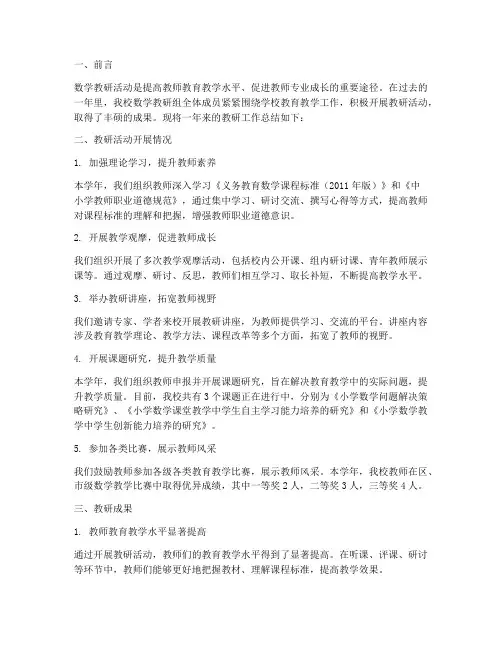 一、前言

数学教研活动是提高教师教育教学水平、促进教师专业成长的重要途径。在过去的一年里，我校数学教研组全体成员紧紧围绕学校教育教学工作，积极开展教研活动，取得了丰硕的成果。现将一年来的教研工作总结如下：

二、教研活动开展情况

1. 加强理论学习，提升教师素养

本学年，我们组织教师深入学习《义务教育数学课程标准（2011年版）》和《中小学教师职业道德规范》，通过集中学习、研讨交流、撰写心得等方式，提高教师对课程标准的理解和把握，增强教师职业道德意识。

2. 开展教学观摩，促进教师成长

我们组织开展了多次教学观摩活动，包括校内公开课、组内研讨课、青年教师展示课等。通过观摩、研讨、反思，教师们相互学习、取长补短，不断提高教学水平。

3. 举办教研讲座，拓宽教师视野

我们邀请专家、学者来校开展教研讲座，为教师提供学习、交流的平台。讲座内容涉及教育教学理论、教学方法、课程改革等多个方面，拓宽了教师的视野。

4. 开展课题研究，提升教学质量

本学年，我们组织教师申报并开展课题研究，旨在解决教育教学中的实际问题，提升教学质量。目前，我校共有3个课题正在进行中，分别为《小学数学问题解决策略研究》、《小学数学课堂教学中学生自主学习能力培养的研究》和《小学数学教学中学生创新能力培养的研究》。

5. 参加各类比赛，展示教师风采

我们鼓励教师参加各级各类教育教学比赛，展示教师风采。本学年，我校教师在区、市级数学教学比赛中取得优异成绩，其中一等奖2人，二等奖3人，三等奖4人。

三、教研成果

1. 教师教育教学水平显著提高

通过开展教研活动，教师们的教育教学水平得到了显著提高。在听课、评课、研讨等环节中，教师们能够更好地把握教材、理解课程标准，提高教学效果。